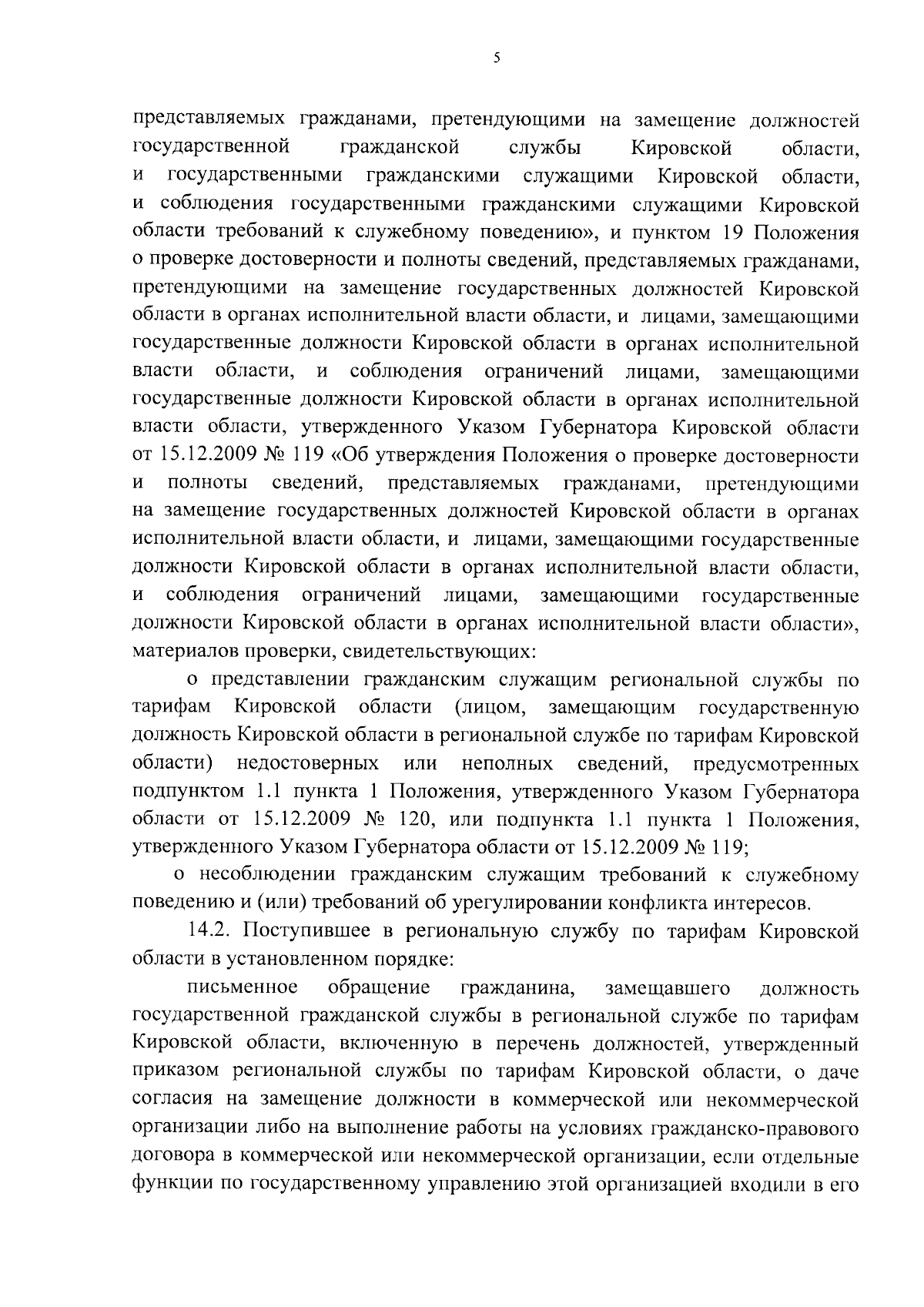 5

представляемых гражданами, претендующими на замещение должностей государственной гражданской службы Кировской области, и государственными гражданскими служащими Кировской области, и соблюдения государственными гражданскими служащими Кировской области требований к служебному поведению», и пунктом 19 Положения о проверке достоверности и полноты сведений, представляемых гражданами, претендующими на замещение государственных должностей Кировской области в органах исполнительной власти области, и лицами, замещающими государственные должности Кировской области в органах исполнительной власти области, и соблюдения ограничений лицами, замещающими государственные должности Кировской области в органах исполнительной власти области, утвержденного Указом Губернатора Кировской области от 15.12.2009 № 119 «Об утверждения Положения о проверке достоверности и полноты сведений, представляемых гражданами, претендующими на замещение государственных должностей Кировской области в органах исполнительной власти области, и лицами, замещающими государственные должности Кировской области в органах исполнительной власти области, и соблюдения ограничений лицами, замещающими государственные должности Кировской области в органах исполнительной власти области», материалов проверки, свидетельствующих:

о представлении гражданским служащим региональной службы по тарифам Кировской области (лицом, замещающим государственную должность Кировской области в региональной службе по тарифам Кировской области) недостоверных или неполных сведений, предусмотренных подпунктом 1.1 пункта 1 Положения, утвержденного Указом Губернатора области от 15.12.2009 № 120, или подпункта 1.1 пункта 1 Положения, утвержденного Указом Губернатора области от 15.12.2009 № 119;

о несоблюдении гражданским служащим требований к служебному поведению и (или) требований об урегулировании конфликта интересов.

14.2. Поступившее в региональную службу по тарифам Кировской области в установленном порядке:

письменное обращение гражданина, замещавшего должность государственной гражданской службы в региональной службе по тарифам Кировской области, включенную в перечень должностей, утвержденный приказом региональной службы по тарифам Кировской области, о даче согласия на замещение должности в коммерческой или некоммерческой организации либо на выполнение работы на условиях гражданско-правового договора в коммерческой или некоммерческой организации, если отдельные функции по государственному управлению этой организацией входили в его